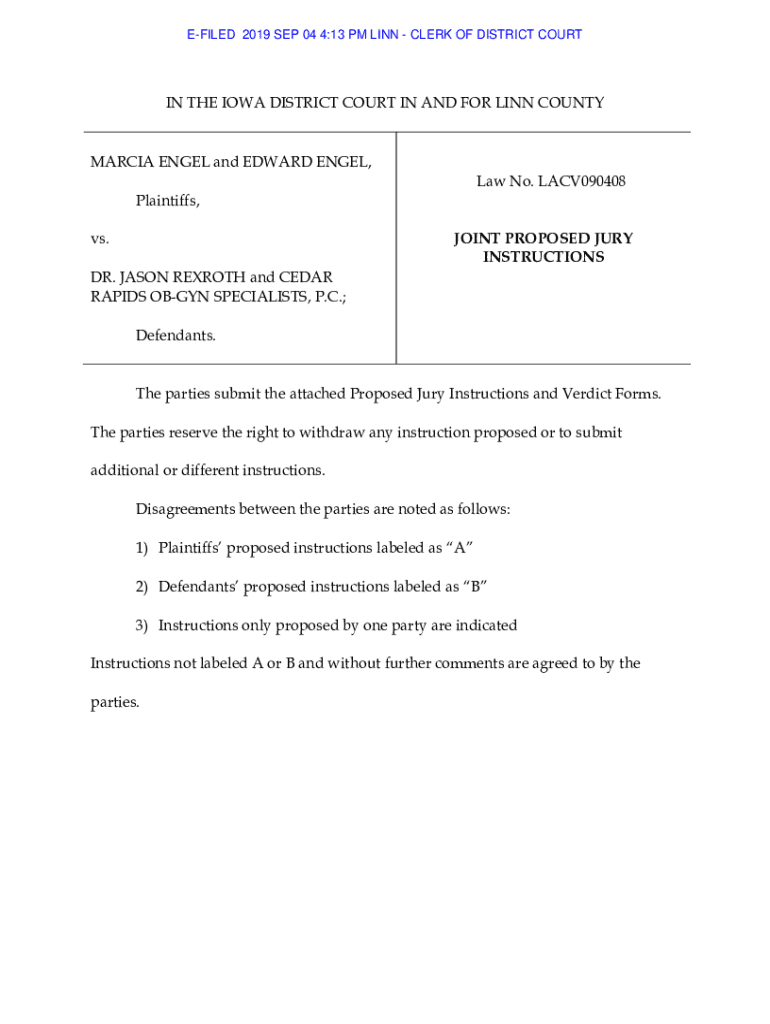 E-FILED 2019 SEP 04 4:13 PM LINN - CLERK OF DISTRICT COURT

IN THE IOWA DISTRICT COURT IN AND FOR LINN COUNTY

MARCIA ENGEL and EDWARD ENGEL,

Plaintiffs,

vs.

DR. JASON REXROTH and CEDAR RAPIDS OB-GYN SPECIALISTS, P.C.;

Defendants.

Law No. LACV090408

JOINT PROPOSED JURY INSTRUCTIONS

The parties submit the attached Proposed Jury Instructions and Verdict Forms. The parties reserve the right to withdraw any instruction proposed or to submit additional or different instructions.

Disagreements between the parties are noted as follows:

1) Plaintiffs' proposed instructions labeled as "A"

2) Defendants' proposed instructions labeled as "B"

3) Instructions only proposed by one party are indicated

Instructions not labeled A or B and without further comments are agreed to by the parties.